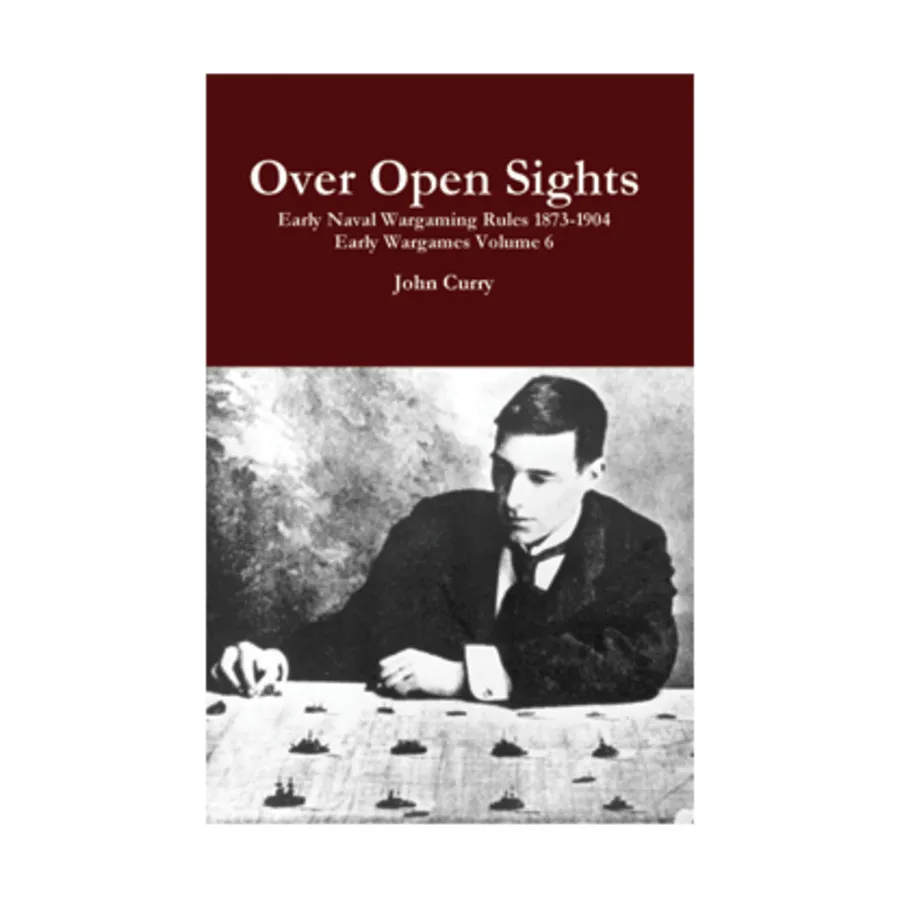 Over Open Sights
Early Naval Wargaming Rules 1873-1904
Early Wargames Volume 6
John Curry